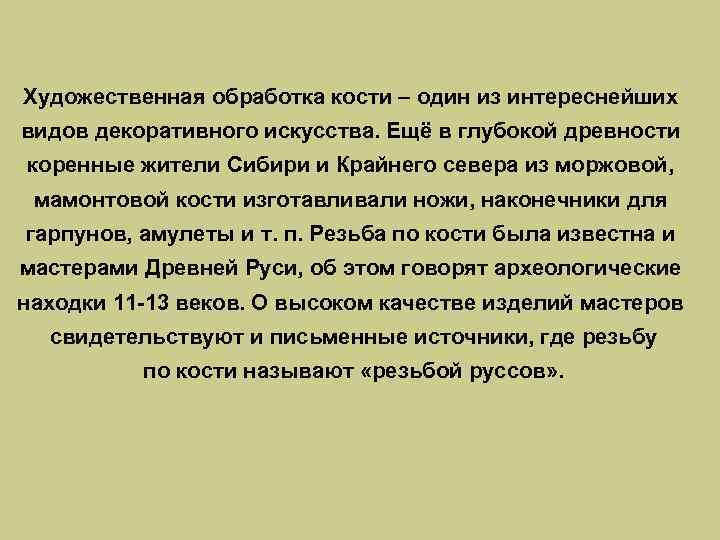 Художественная обработка кости – один из интереснейших видов декоративного искусства. Ещё в глубокой древности коренные жители Сибири и Крайнего севера из моржовой, мамонтовой кости изготавливали ножи, наконечники для гарпунов, амулеты и т. п. Резьба по кости была известна и мастерами Древней Руси, об этом говорят археологические находки 11-13 веков. О высоком качестве изделий мастеров свидетельствуют и письменные источники, где резьбу по кости называют «резьбой руссов».